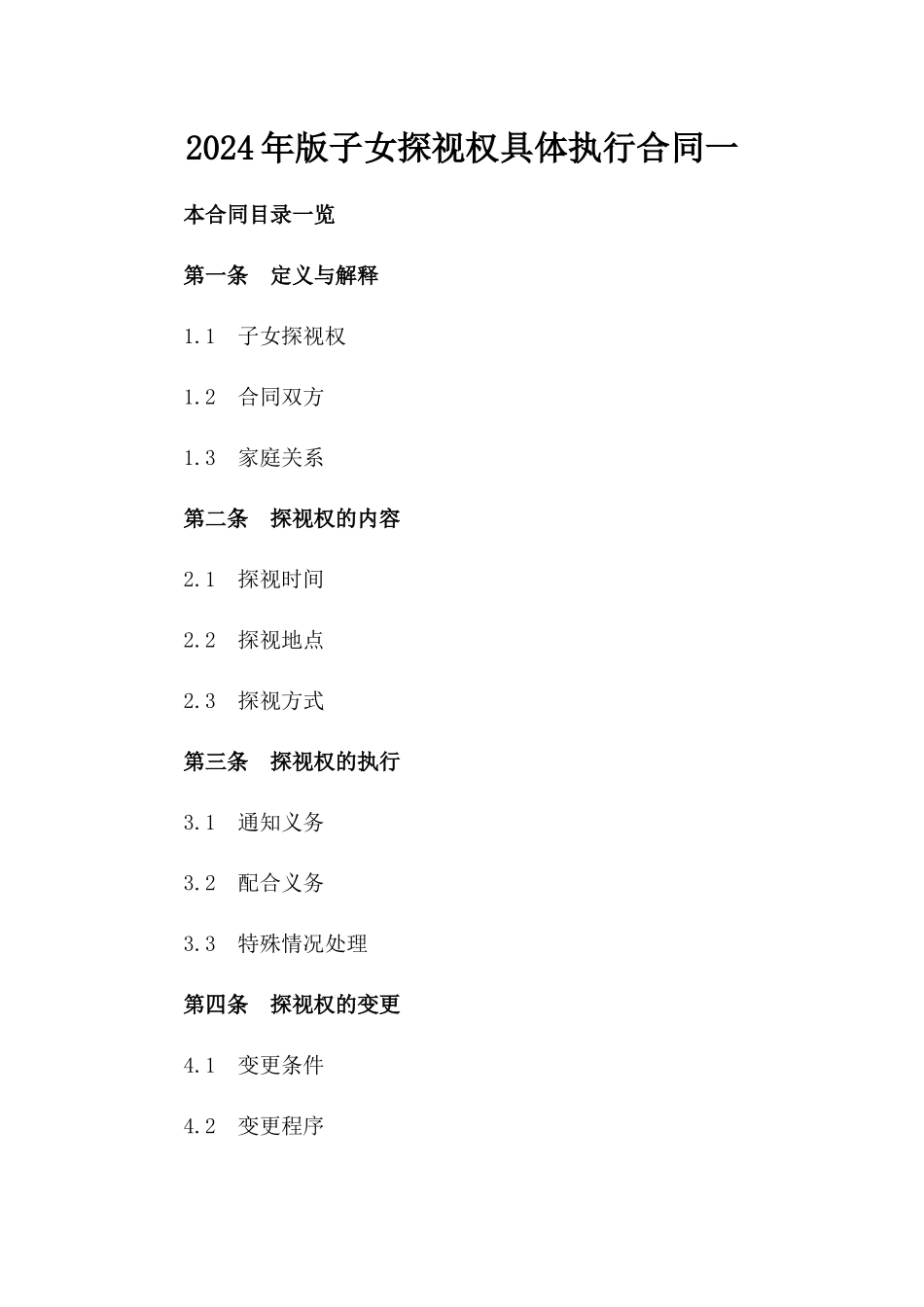 2024年版子女探视权具体执行合同一

本合同目录一览

第一条　定义与解释

1.1　子女探视权

1.2　合同双方

1.3　家庭关系

第二条　探视权的内容

2.1　探视时间

2.2　探视地点

2.3　探视方式

第三条　探视权的执行

3.1　通知义务

3.2　配合义务

3.3　特殊情况处理

第四条　探视权的变更

4.1　变更条件

4.2　变更程序